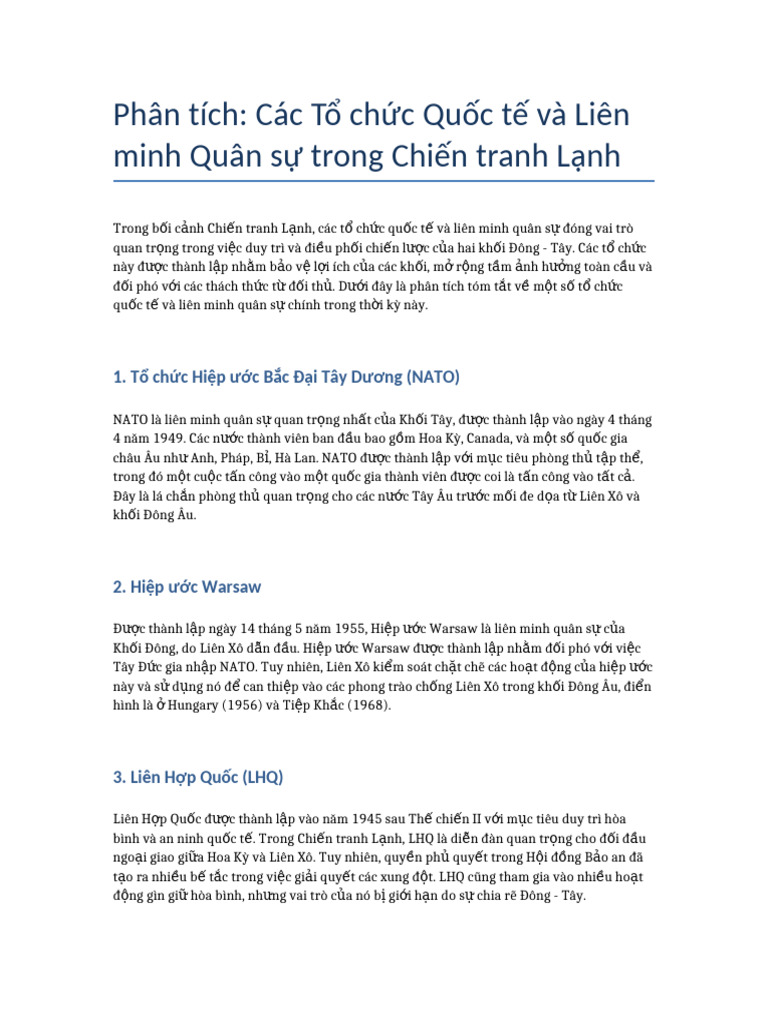 Phân tích: Các Tổ chức Quốc tế và Liên minh Quân sự trong Chiến tranh Lạnh

Trong bối cảnh Chiến tranh Lạnh, các tổ chức quốc tế và liên minh quân sự đóng vai trò quan trọng trong việc duy trì và điều phối chiến lược của hai khối Đông - Tây. Các tổ chức này được thành lập nhằm bảo vệ lợi ích của các khối, mở rộng tầm ảnh hưởng toàn cầu và đối phó với các thách thức từ đối thủ. Dưới đây là phân tích tóm tắt về một số tổ chức quốc tế và liên minh quân sự chính trong thời kỳ này.

1. Tổ chức Hiệp ước Bắc Đại Tây Dương (NATO)

NATO là liên minh quân sự quan trọng nhất của Khối Tây, được thành lập vào ngày 4 tháng 4 năm 1949. Các nước thành viên ban đầu bao gồm Hoa Kỳ, Canada, và một số quốc gia châu Âu như Anh, Pháp, Bỉ, Hà Lan. NATO được thành lập với mục tiêu phòng thủ tập thể, trong đó một cuộc tấn công vào một quốc gia thành viên được coi là tấn công vào tất cả. Đây là lá chắn phòng thủ quan trọng cho các nước Tây Âu trước mối đe dọa từ Liên Xô và khối Đông Âu.

2. Hiệp ước Warsaw

Được thành lập ngày 14 tháng 5 năm 1955, Hiệp ước Warsaw là liên minh quân sự của Khối Đông, do Liên Xô dẫn đầu. Hiệp ước Warsaw được thành lập nhằm đối phó với việc Tây Đức gia nhập NATO. Tuy nhiên, Liên Xô kiểm soát chặt chẽ các hoạt động của hiệp ước này và sử dụng nó để can thiệp vào các phong trào chống Liên Xô trong khối Đông Âu, điển hình là ở Hungary (1956) và Tiệp Khắc (1968).

3. Liên Hợp Quốc (LHQ)

Liên Hợp Quốc được thành lập vào năm 1945 sau Thế chiến II với mục tiêu duy trì hòa bình và an ninh quốc tế. Trong Chiến tranh Lạnh, LHQ là diễn đàn quan trọng cho đối đầu ngoại giao giữa Hoa Kỳ và Liên Xô. Tuy nhiên, quyền phủ quyết trong Hội đồng Bảo an đã tạo ra nhiều bế tắc trong việc giải quyết các xung đột. LHQ cũng tham gia vào nhiều hoạt động gìn giữ hòa bình, nhưng vai trò của nó bị giới hạn do sự chia rẽ Đông - Tây.